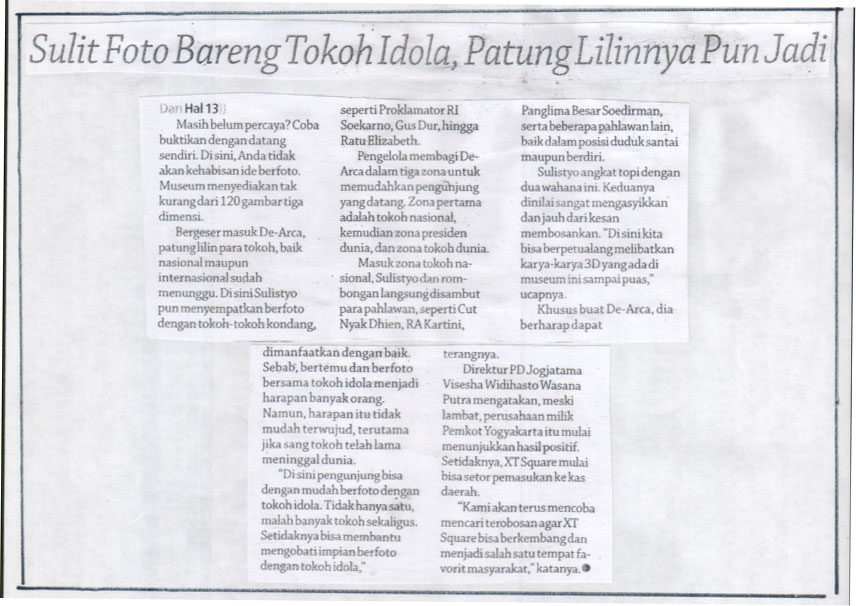 Sulit Foto Bareng Tokoh Idola, Patung Lilinnya Pun Jadi

Dari Hal 13

Masih belum percaya? Coba buktikan dengan datang sendiri. Di sini, Anda tidak akan kehabisan ide berfoto. Museum menyediakan tak kurang dari 120 gambar tiga dimensi.

Bergeser masuk De-Arca, patung lilin para tokoh, baik nasional maupun internasional sudah menunggu. Di sini Sulistyo pun menyempatkan berfoto dengan tokoh-tokoh kondang, seperti Proklamator RI Soekarno, Gus Dur, hingga Ratu Elizabeth.

Pengelola membagi De-Arca dalam tiga zona untuk memudahkan pengunjung yang datang. Zona pertama adalah tokoh nasional, kemudian zona presiden dunia, dan zona tokoh dunia.

Masuk zona tokoh nasional, Sulistyo dan rombongan langsung disambut para pahlawan, seperti Cut Nyak Dhien, RA Kartini, Panglima Besar Soedirman, serta beberapa pahlawan lain, baik dalam posisi duduk santai maupun berdiri.

Sulistyo angkat topi dengan dua wahana ini. Keduanya dinilai sangat mengasyikkan dan jauh dari kesan membosankan. "Di sini kita bisa berpetualang melibatkan karya-karya 3D yang ada di museum ini sampai puas," ucapnya.

Khusus buat De-Arca, dia berharap dapat dimanfaatkan dengan baik. Sebab, bertemu dan berfoto bersama tokoh idola menjadi harapan banyak orang. Namun, harapan itu tidak mudah terwujud, terutama jika sang tokoh telah lama meninggal dunia.

"Di sini pengunjung bisa dengan mudah berfoto dengan tokoh idola. Tidak hanya satu, malah banyak tokoh sekaligus. Setidaknya bisa membantu mengobati impian berfoto dengan tokoh idola," terangnya.

Direktur PD Jogjatama Visesha Widihasto Wasana Putra mengatakan, meski lambat, perusahaan milik Pemkot Yogyakarta itu mulai menunjukkan hasil positif. Setidaknya, XT Square mulai bisa setor pemasukan ke kas daerah.

"Kami akan terus mencoba mencari terobosan agar XT Square bisa berkembang dan menjadi salah satu tempat favorit masyarakat," katanya.